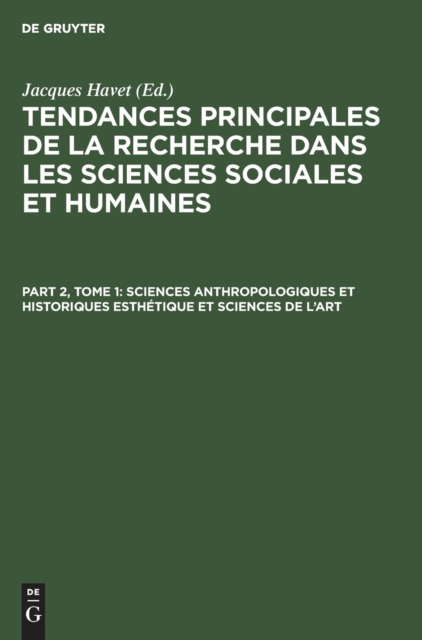 DE GRUYTER

Jacques Havet (Ed.)

TENDANCES PRINCIPALES DE LA RECHERCHE DANS LES SCIENCES SOCIALES ET HUMAINES

PART 2, TOME 1: SCIENCES ANTHROPOLOGIQUES ET HISTORIQUES ESTHÉTIQUE ET SCIENCES DE L'ART

DE G